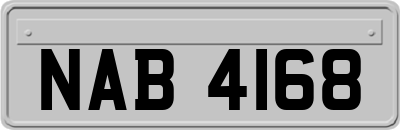 NAB 4168